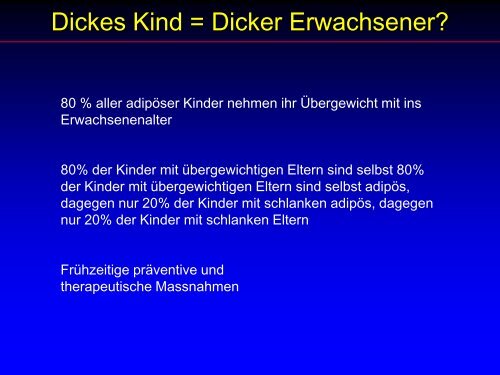 Dickes Kind = Dicker Erwachsener?

80 % aller adipöser Kinder nehmen ihr Übergewicht mit ins Erwachsenenalter

80% der Kinder mit übergewichtigen Eltern sind selbst 80% der Kinder mit übergewichtigen Eltern sind selbst adipös, dagegen nur 20% der Kinder mit schlanken adipös, dagegen nur 20% der Kinder mit schlanken Eltern

Frühzeitige präventive und therapeutische Massnahmen